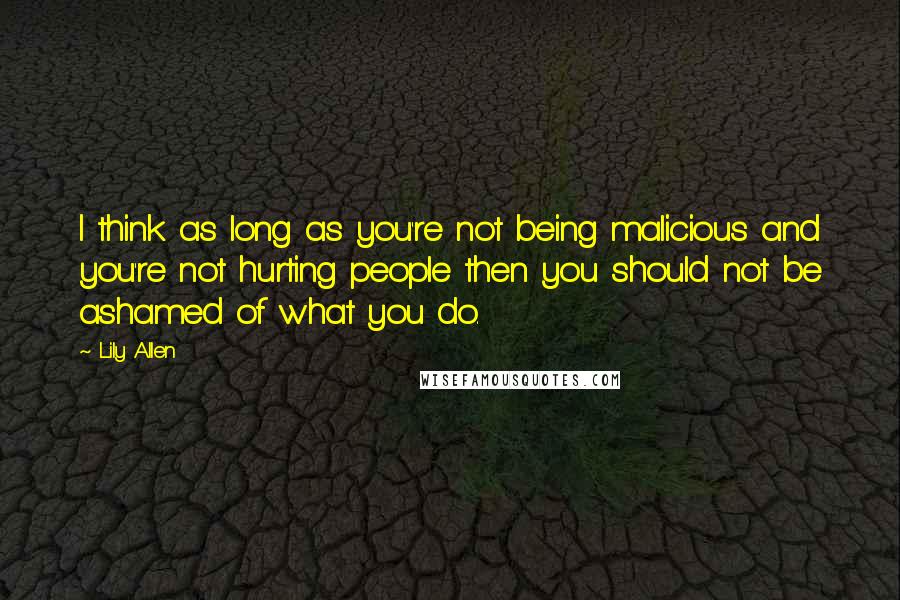 I think as long as you're not being malicious and you're not hurting people then you should not be ashamed of what you do.

~ Lily Allen

WISEFAMOUSQUOTES.COM